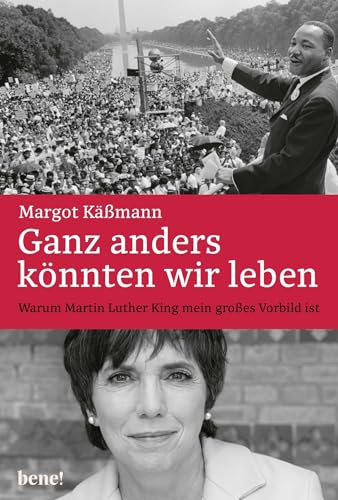 Margot Käßmann

Ganz anders könnten wir leben

Warum Martin Luther King mein großes Vorbild ist

bene!